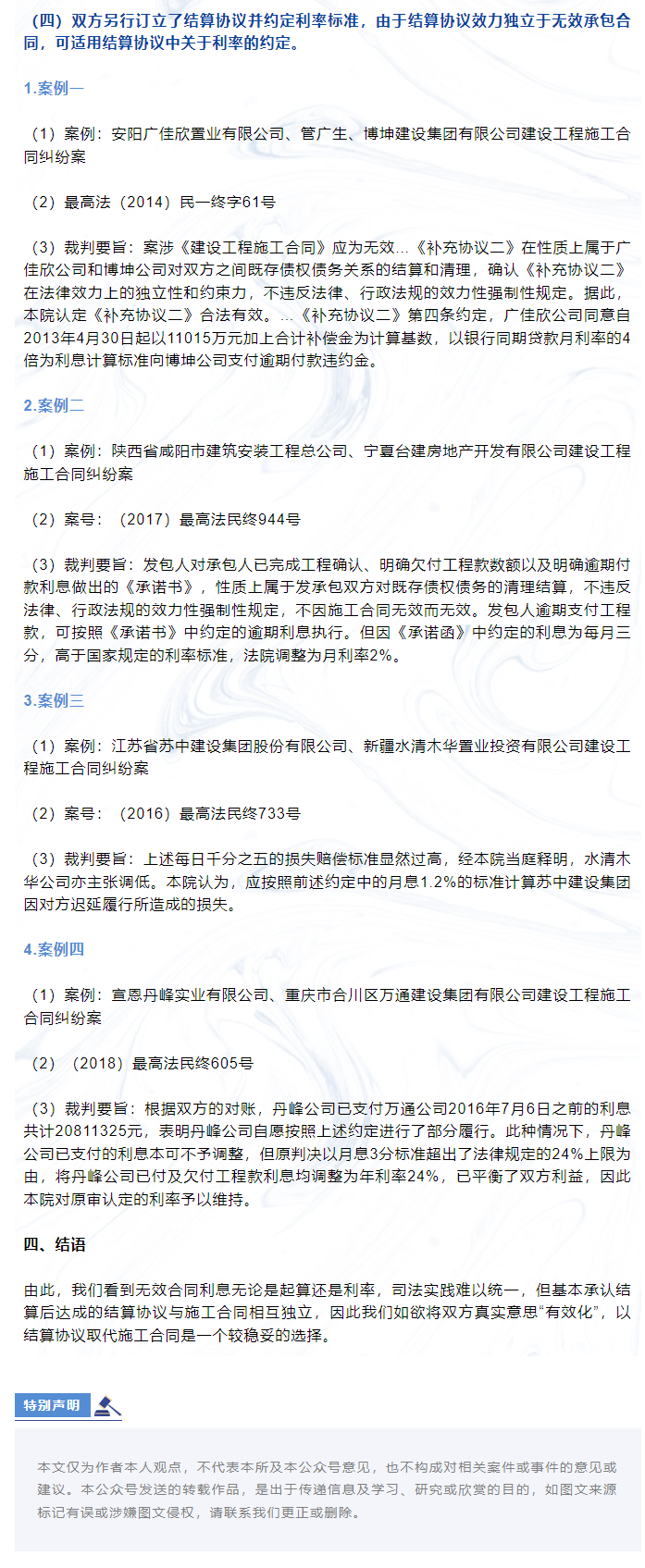 （四）双方另行订立了结算协议并约定利率标准，由于结算协议效力独立于无效承包合同，可适用结算协议中关于利率的约定。

1.案例一

（1）案例：安阳广佳欣置业有限公司、管广生、博坤建设集团有限公司建设工程施工合同纠纷案

（2）最高法（2014）民一终字61号

（3）裁判要旨：案涉《建设工程施工合同》应为无效…《补充协议二》在性质上属于广佳欣公司和博坤公司对双方之间既存债权债务关系的结算和清理，确认《补充协议二》在法律效力上的独立性和约束力，不违反法律、行政法规的效力性强制性规定。据此，本院认定《补充协议二》合法有效。…《补充协议二》第四条约定，广佳欣公司同意自2013年4月30日起以11015万元加上合计补偿金为计算基数，以银行同期贷款月利率的4倍为利息计算标准向博坤公司支付逾期付款违约金。

2.案例二

（1）案例：陕西省咸阳市建筑安装工程总公司、宁夏台建房地产开发有限公司建设工程施工合同纠纷案

（2）案号：（2017）最高法民终944号

（3）裁判要旨：发包人对承包人已完成工程确认、明确欠付工程款数额以及明确逾期付款利息做出的《承诺书》，性质上属于发承包双方对既存债权债务的清理结算，不违反法律、行政法规的效力性强制性规定，不因施工合同无效而无效。发包人逾期支付工程款，可按照《承诺书》中约定的逾期利息执行。但因《承诺函》中约定的利息为每月三分，高于国家规定的利率标准，法院调整为月利率2%。

3.案例三

（1）案例：江苏省苏中建设集团股份有限公司、新疆水清木华置业投资有限公司建设工程施工合同纠纷案

（2）案号：（2016）最高法民终733号

（3）裁判要旨：上述每日千分之五的损失赔偿标准显然过高，经本院当庭释明，水清木华公司亦主张调低。本院认为，应按照前述约定中的月息1.2%的标准计算苏中建设集团因对方迟延履行所造成的损失。

4.案例四

（1）案例：宣恩丹峰实业有限公司、重庆市合川区万通建设集团有限公司建设工程施工合同纠纷案

（2）（2018）最高法民终605号

（3）裁判要旨：根据双方的对账，丹峰公司已支付万通公司2016年7月6日之前的利息共计20811325元，表明丹峰公司自愿按照上述约定进行了部分履行。此种情况下，丹峰公司已支付的利息本可不予调整，但原判决以月息3分标准超出了法律规定的24%上限为由，将丹峰公司已付及欠付工程款利息均调整为年利率24%，已平衡了双方利益，因此本院对原审认定的利率予以维持。

四、结语

由此，我们看到无效合同利息无论是起算还是利率，司法实践难以统一，但基本承认结算后达成的结算协议与施工合同相互独立，因此我们如欲将双方真实意思“有效化”，以结算协议取代施工合同是一个较稳妥的选择。

特别声明

本文仅为作者本人观点，不代表本所及本公众号意见，也不构成对相关案件或事件的意见或建议。本公众号发送的转载作品，是出于传递信息及学习、研究或欣赏的目的，如图文来源标记有误或涉嫌图文侵权，请联系我们更正或删除。